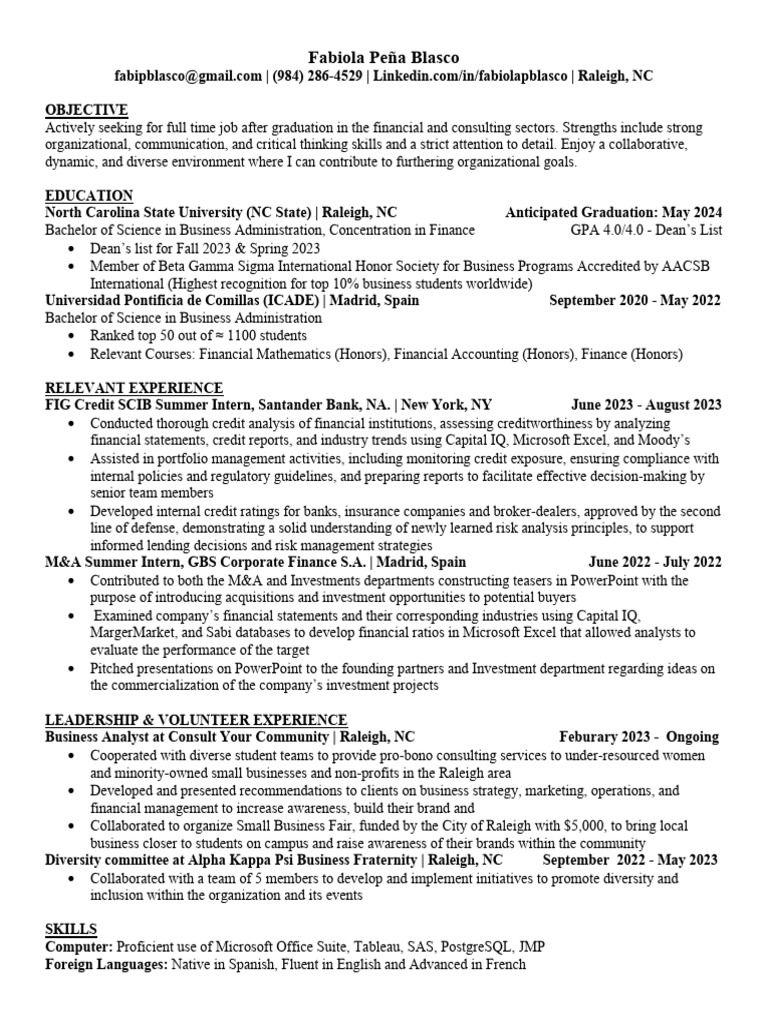 Fabiola Peña Blasco
fabipblasco@gmail.com | (984) 286-4529 | Linkedin.com/in/fabiolapblasco | Raleigh, NC

OBJECTIVE
Actively seeking for full time job after graduation in the financial and consulting sectors. Strengths include strong organizational, communication, and critical thinking skills and a strict attention to detail. Enjoy a collaborative, dynamic, and diverse environment where I can contribute to furthering organizational goals.

EDUCATION
North Carolina State University (NC State) | Raleigh, NC Anticipated Graduation: May 2024
Bachelor of Science in Business Administration, Concentration in Finance GPA 4.0/4.0 - Dean's List
• Dean's list for Fall 2023 & Spring 2023
• Member of Beta Gamma Sigma International Honor Society for Business Programs Accredited by AACSB International (Highest recognition for top 10% business students worldwide)
Universidad Pontificia de Comillas (ICADE) | Madrid, Spain September 2020 - May 2022
Bachelor of Science in Business Administration
• Ranked top 50 out of ≈ 1100 students
• Relevant Courses: Financial Mathematics (Honors), Financial Accounting (Honors), Finance (Honors)

RELEVANT EXPERIENCE
FIG Credit SCIB Summer Intern, Santander Bank, NA. | New York, NY June 2023 - August 2023
• Conducted thorough credit analysis of financial institutions, assessing creditworthiness by analyzing financial statements, credit reports, and industry trends using Capital IQ, Microsoft Excel, and Moody's
• Assisted in portfolio management activities, including monitoring credit exposure, ensuring compliance with internal policies and regulatory guidelines, and preparing reports to facilitate effective decision-making by senior team members
• Developed internal credit ratings for banks, insurance companies and broker-dealers, approved by the second line of defense, demonstrating a solid understanding of newly learned risk analysis principles, to support informed lending decisions and risk management strategies
M&A Summer Intern, GBS Corporate Finance S.A. | Madrid, Spain June 2022 - July 2022
• Contributed to both the M&A and Investments departments constructing teasers in PowerPoint with the purpose of introducing acquisitions and investment opportunities to potential buyers
• Examined company's financial statements and their corresponding industries using Capital IQ, MargerMarket, and Sabi databases to develop financial ratios in Microsoft Excel that allowed analysts to evaluate the performance of the target
• Pitched presentations on PowerPoint to the founding partners and Investment department regarding ideas on the commercialization of the company's investment projects

LEADERSHIP & VOLUNTEER EXPERIENCE
Business Analyst at Consult Your Community | Raleigh, NC Feburary 2023 - Ongoing
• Cooperated with diverse student teams to provide pro-bono consulting services to under-resourced women and minority-owned small businesses and non-profits in the Raleigh area
• Developed and presented recommendations to clients on business strategy, marketing, operations, and financial management to increase awareness, build their brand and
• Collaborated to organize Small Business Fair, funded by the City of Raleigh with $5,000, to bring local business closer to students on campus and raise awareness of their brands within the community
Diversity committee at Alpha Kappa Psi Business Fraternity | Raleigh, NC September 2022 - May 2023
• Collaborated with a team of 5 members to develop and implement initiatives to promote diversity and inclusion within the organization and its events

SKILLS
Computer: Proficient use of Microsoft Office Suite, Tableau, SAS, PostgreSQL, JMP
Foreign Languages: Native in Spanish, Fluent in English and Advanced in French